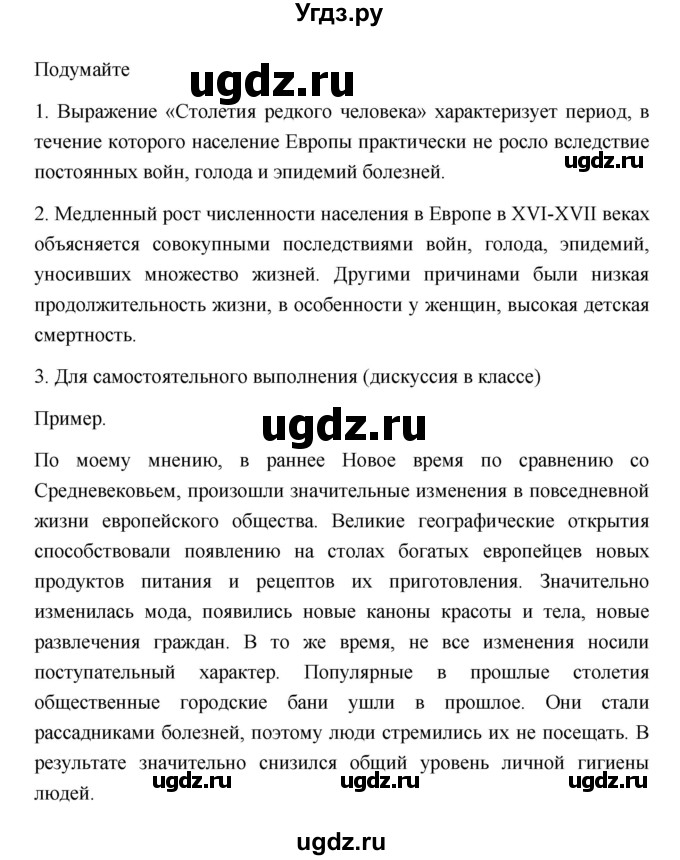 Угдз.ру

Подумайте

ugdz.ru

1. Выражение «Столетия редкого человека» характеризует период, в течение которого население Европы практически не росло вследствие постоянных войн, голода и эпидемий болезней.

ugdz.ru

2. Медленный рост численности населения в Европе в XVI-XVII веках объясняется совокупными последствиями войн, голода, эпидемий, уносивших множество жизней. Другими причинами были низкая продолжительность жизни, в особенности у женщин, высокая детская смертность.

3. Для самостоятельного выполнения (дискуссия в классе)

Пример.

ugdz.ru

По моему мнению, в раннее Новое время по сравнению со Средневековьем, произошли значительные изменения в повседневной жизни европейского общества. Великие географические открытия способствовали появлению на столах богатых европейцев новых продуктов питания и рецептов их приготовления. Значительно изменилась мода, появились новые каноны красоты и тела, новые развлечения граждан. В то же время, не все изменения носили поступательный характер. Популярные в прошлые столетия общественные городские бани ушли в прошлое. Они стали рассадниками болезней, поэтому люди стремились их не посещать. В результате значительно снизился общий уровень личной гигиены людей.

ugdz.ru ugdz.ru ugdz.ru

ugdz.ru